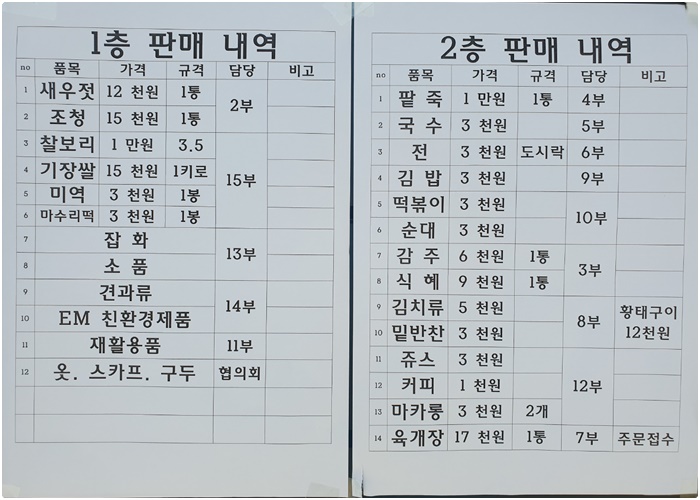 1층 판매 내역

| no | 품목 | 가격 | 규격 | 담당 | 비고 |
|---|---|---|---|---|---|
| 1 | 새우젓 | 12 천원 | 1통 | 2부 | |
| 2 | 조청 | 15 천원 | 1통 | | |
| 3 | 찰보리 | 1 만원 | 3.5 | 15부 | |
| 4 | 기장쌀 | 15 천원 | 1키로 | | |
| 5 | 미역 | 3 천원 | 1봉 | | |
| 6 | 마수리떡 | 3 천원 | 1봉 | | |
| 7 | 잡 화 | | | 13부 | |
| 8 | 소 품 | | | | |
| 9 | 견과류 | | | 14부 | |
| 10 | EM 친환경제품 | | | | |
| 11 | 재활용품 | | | 11부 | |
| 12 | 옷. 스카프. 구두 | | | 협의회 | |
| | | | | | |
| | | | | | |

2층 판매 내역

| no | 품목 | 가격 | 규격 | 담당 | 비고 |
|---|---|---|---|---|---|
| 1 | 팥 죽 | 1 만원 | 1통 | 4부 | |
| 2 | 국 수 | 3 천원 | | 5부 | |
| 3 | 전 | 3 천원 | 도시락 | 6부 | |
| 4 | 김 밥 | 3 천원 | | 9부 | |
| 5 | 떡볶이 | 3 천원 | | 10부 | |
| 6 | 순대 | 3 천원 | | | |
| 7 | 감 주 | 6 천원 | 1통 | 3부 | |
| 8 | 식 혜 | 9 천원 | 1통 | | |
| 9 | 김치류 | 5 천원 | | 8부 | 황태구이 12천원 |
| 10 | 밑반찬 | 3 천원 | | | |
| 11 | 쥬스 | 3 천원 | | 12부 | |
| 12 | 커피 | 1 천원 | | | |
| 13 | 마카롱 | 3 천원 | 2개 | | |
| 14 | 육개장 | 17 천원 | 1통 | 7부 | 주문접수 |